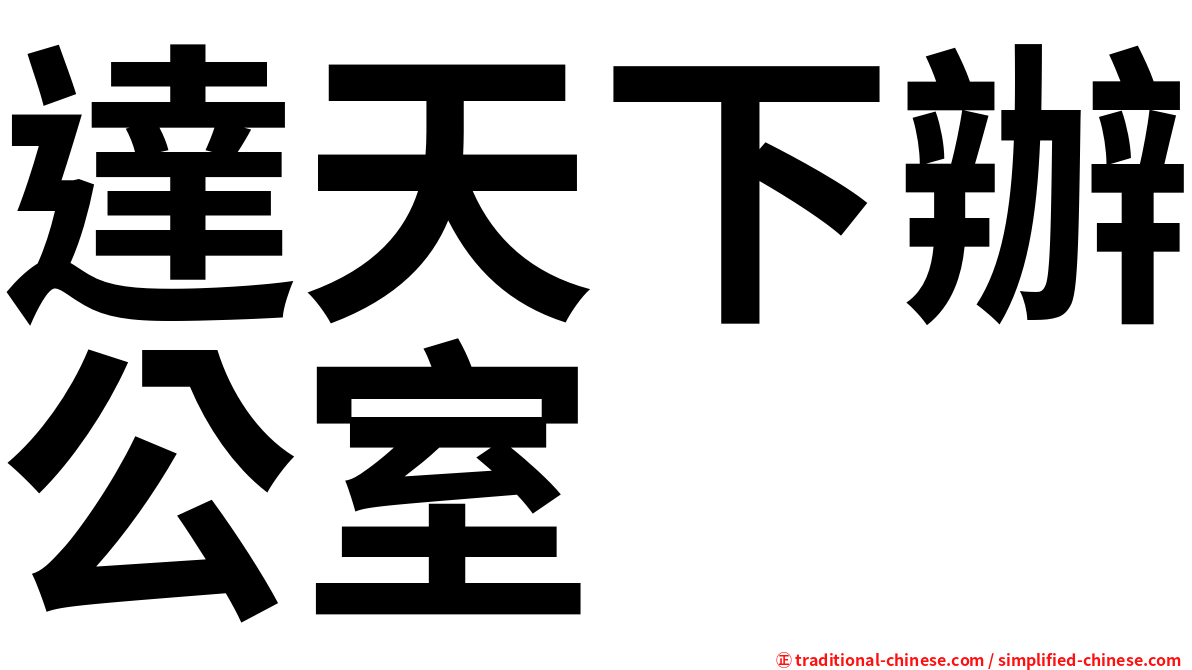 達天下辦公室

㊣ traditional-chinese.com / simplified-chinese.com